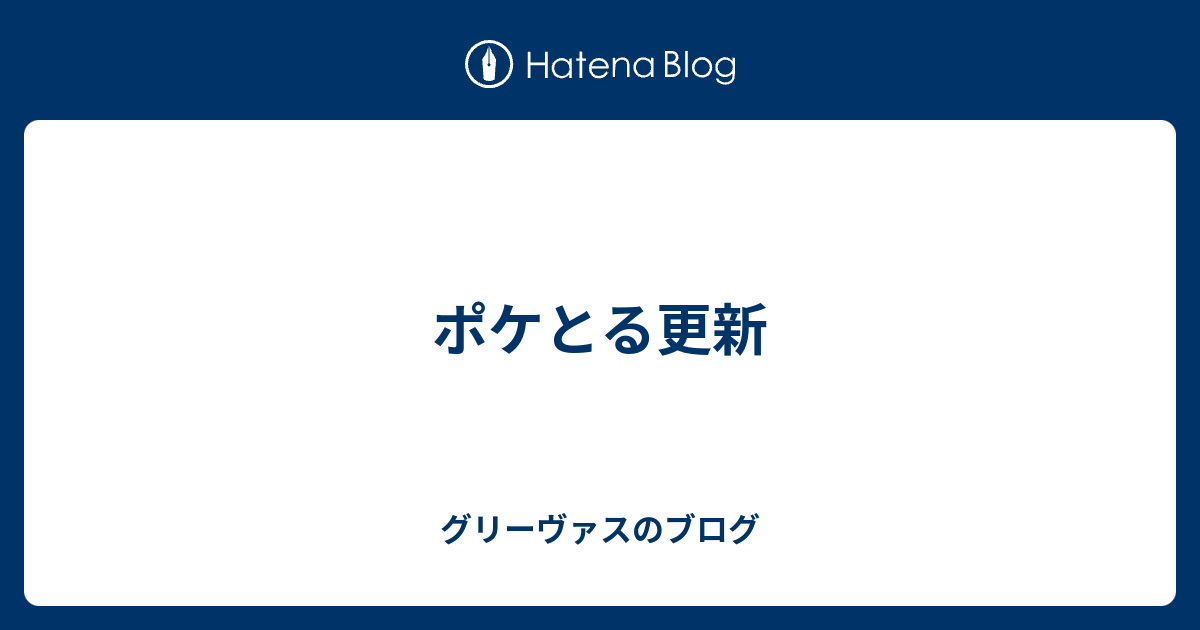 Hatena Blog

ポケとる更新

グリーヴァスのブログ